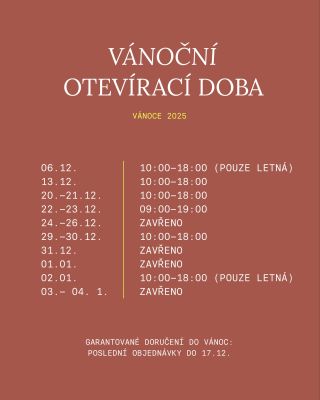 VÁNOČNÍ
OTEVÍRACÍ DOBA

VÁNOCE 2025

| | |
|---|---|
| 06.12. | 10:00–18:00 (POUZE LETNÁ) |
| 13.12. | 10:00–18:00 |
| 20.–21.12. | 10:00–18:00 |
| 22.–23.12. | 09:00–19:00 |
| 24.–26.12. | ZAVŘENO |
| 29.–30.12. | 10:00–18:00 |
| 31.12. | ZAVŘENO |
| 01.01. | ZAVŘENO |
| 02.01. | 10:00–18:00 (POUZE LETNÁ) |
| 03.– 04. 1. | ZAVŘENO |

GARANTOVANÉ DORUČENÍ DO VÁNOC:
POSLEDNÍ OBJEDNÁVKY DO 17.12.